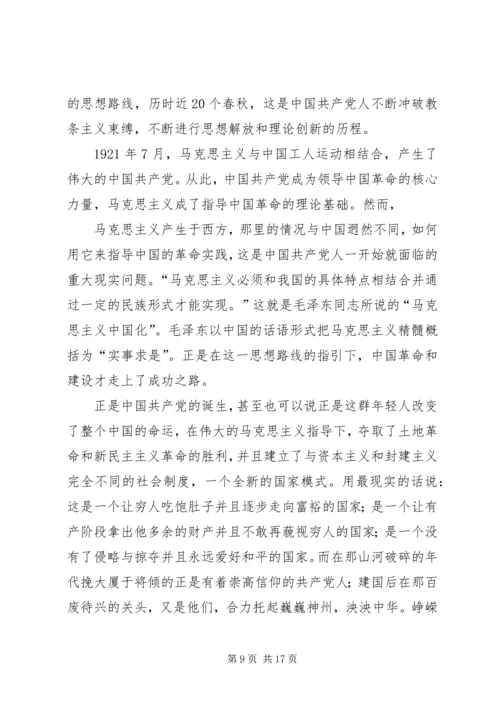 的思想路线，历时近20个春秋，这是中国共产党人不断冲破教条主义束缚，不断进行思想解放和理论创新的历程。

1921年7月，马克思主义与中国工人运动相结合，产生了伟大的中国共产党。从此，中国共产党成为领导中国革命的核心力量，马克思主义成了指导中国革命的理论基础。然而，

马克思主义产生于西方，那里的情况与中国迥然不同，如何用它来指导中国的革命实践，这是中国共产党人一开始就面临的重大现实问题。“马克思主义必须和我国的具体特点相结合并通过一定的民族形式才能实现。”这就是毛泽东同志所说的“马克思主义中国化”。毛泽东以中国的话语形式把马克思主义精髓概括为“实事求是”。正是在这一思想路线的指引下，中国革命和建设才走上了成功之路。

正是中国共产党的诞生，甚至也可以说正是这群年轻人改变了整个中国的命运，在伟大的马克思主义指导下，夺取了土地革命和新民主主义革命的胜利，并且建立了与资本主义和封建主义完全不同的社会制度，一个全新的国家模式。用最现实的话说：这是一个让穷人吃饱肚子并且逐步走向富裕的国家；是一个让有产阶段拿出他多余的财产并且不敢再藐视穷人的国家；是一个没有了侵略与掠夺并且永远爱好和平的国家。而在那山河破碎的年代挽大厦于将倾的正是有着崇高信仰的共产党人；建国后在那百废待兴的关头，又是他们，合力托起巍巍神州，泱泱中华。峥嵘

第9页 共17页